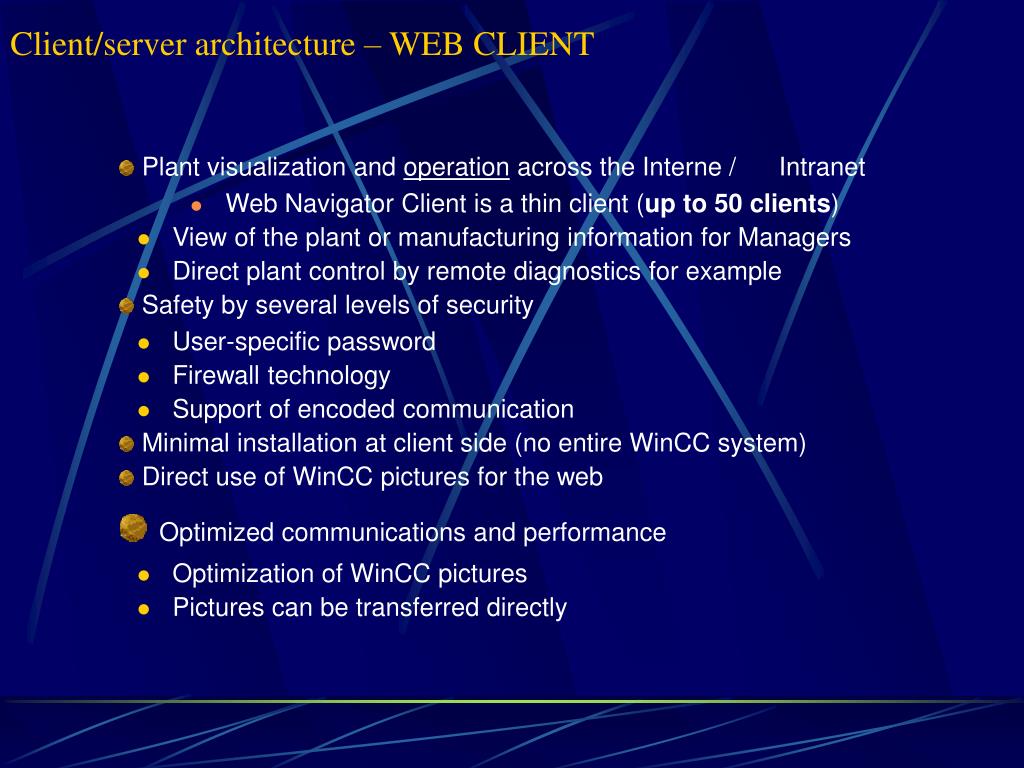 Client/server architecture – WEB CLIENT

Plant visualization and operation across the Interne / Intranet
Web Navigator Client is a thin client (up to 50 clients)
View of the plant or manufacturing information for Managers
Direct plant control by remote diagnostics for example
Safety by several levels of security
User-specific password
Firewall technology
Support of encoded communication
Minimal installation at client side (no entire WinCC system)
Direct use of WinCC pictures for the web
Optimized communications and performance
Optimization of WinCC pictures
Pictures can be transferred directly